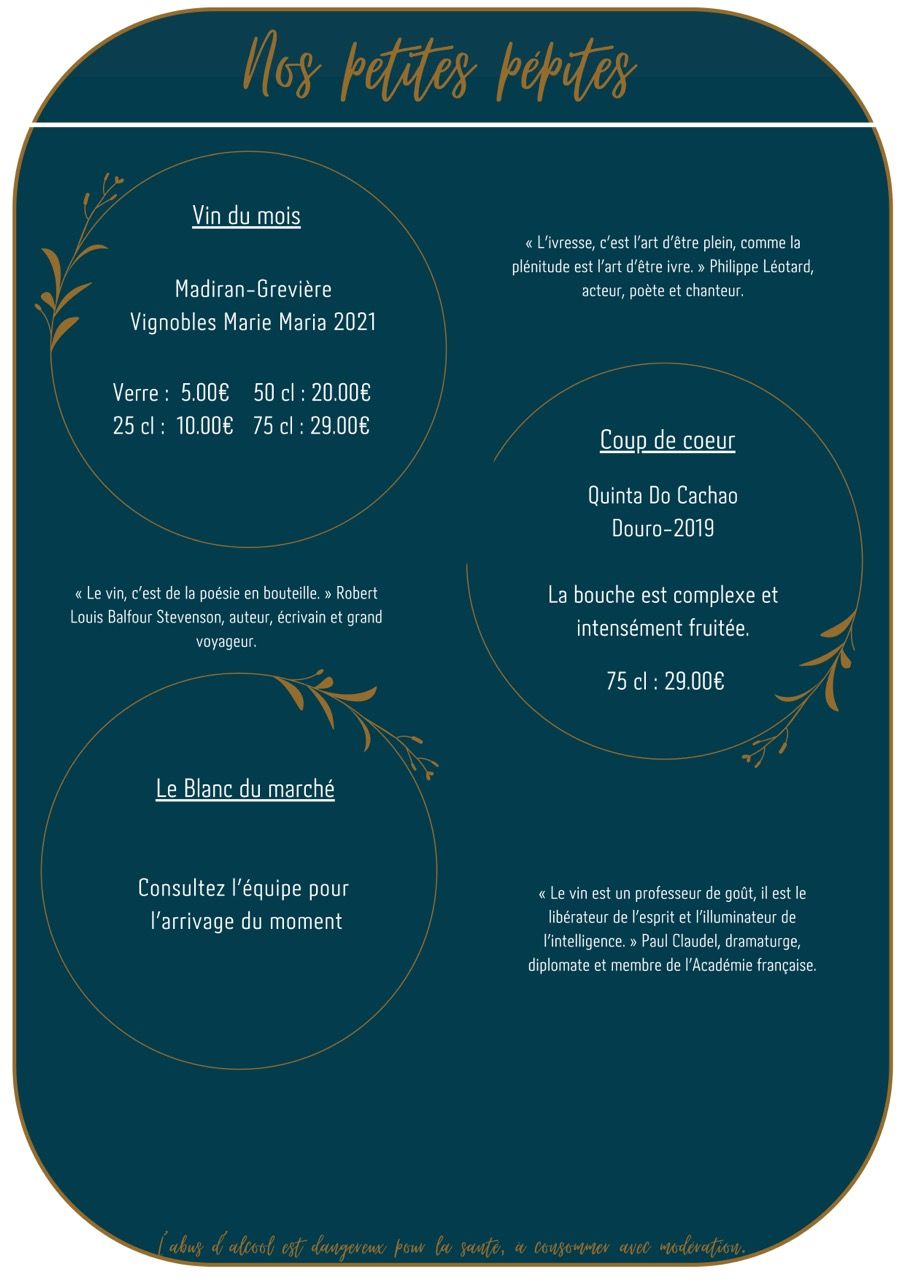 Nos petites pépites

Vin du mois

Madiran-Grevière
Vignobles Marie Maria 2021

Verre : 5.00€ 50 cl : 20.00€
25 cl : 10.00€ 75 cl : 29.00€

« L'ivresse, c'est l'art d'être plein, comme la plénitude est l'art d'être ivre. » Philippe Léotard, acteur, poète et chanteur.

Coup de coeur

Quinta Do Cachao
Douro-2019

La bouche est complexe et intensément fruitée.

75 cl : 29.00€

« Le vin, c'est de la poésie en bouteille. » Robert Louis Balfour Stevenson, auteur, écrivain et grand voyageur.

Le Blanc du marché

Consultez l'équipe pour l'arrivage du moment

« Le vin est un professeur de goût, il est le libérateur de l'esprit et l'illuminateur de l'intelligence. » Paul Claudel, dramaturge, diplomate et membre de l'Académie française.

L'abus d'alcool est dangereux pour la santé, à consommer avec modération.